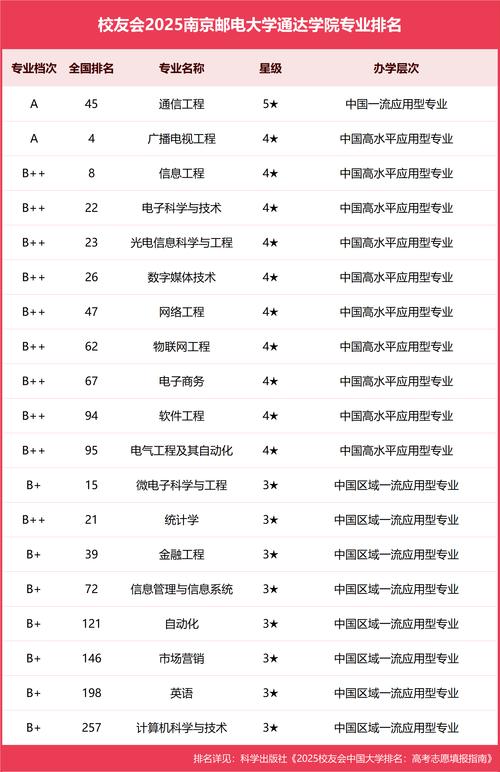 校友会2025南京邮电大学通达学院专业排名

| 专业档次 | 全国排名 | 专业名称 | 星级 | 办学层次 |
|---|---|---|---|---|
| A | 45 | 通信工程 | 5★ | 中国一流应用型专业 |
| A | 4 | 广播电视工程 | 4★ | 中国高水平应用型专业 |
| B++ | 8 | 信息工程 | 4★ | 中国高水平应用型专业 |
| B++ | 22 | 电子科学与技术 | 4★ | 中国高水平应用型专业 |
| B++ | 23 | 光电信息科学与工程 | 4★ | 中国高水平应用型专业 |
| B++ | 26 | 数字媒体技术 | 4★ | 中国高水平应用型专业 |
| B++ | 47 | 网络工程 | 4★ | 中国高水平应用型专业 |
| B++ | 62 | 物联网工程 | 4★ | 中国高水平应用型专业 |
| B++ | 67 | 电子商务 | 4★ | 中国高水平应用型专业 |
| B++ | 94 | 软件工程 | 4★ | 中国高水平应用型专业 |
| B++ | 95 | 电气工程及其自动化 | 4★ | 中国高水平应用型专业 |
| B+ | 15 | 微电子科学与工程 | 3★ | 中国区域一流应用型专业 |
| B++ | 21 | 统计学 | 3★ | 中国区域一流应用型专业 |
| B+ | 39 | 金融工程 | 3★ | 中国区域一流应用型专业 |
| B+ | 72 | 信息管理与信息系统 | 3★ | 中国区域一流应用型专业 |
| B+ | 121 | 自动化 | 3★ | 中国区域一流应用型专业 |
| B+ | 146 | 市场营销 | 3★ | 中国区域一流应用型专业 |
| B+ | 198 | 英语 | 3★ | 中国区域一流应用型专业 |
| B+ | 257 | 计算机科学与技术 | 3★ | 中国区域一流应用型专业 |

排名详见：科学出版社《2025校友会中国大学排名：高考志愿填报指南》